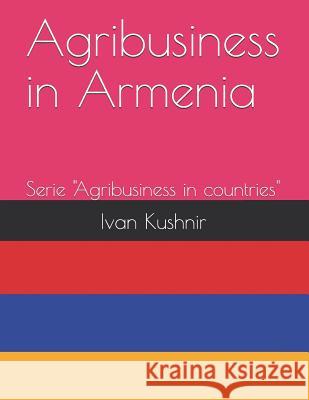 Agribusiness in Armenia

Serie "Agribusiness in countries"

Ivan Kushnir

Kraina Książek